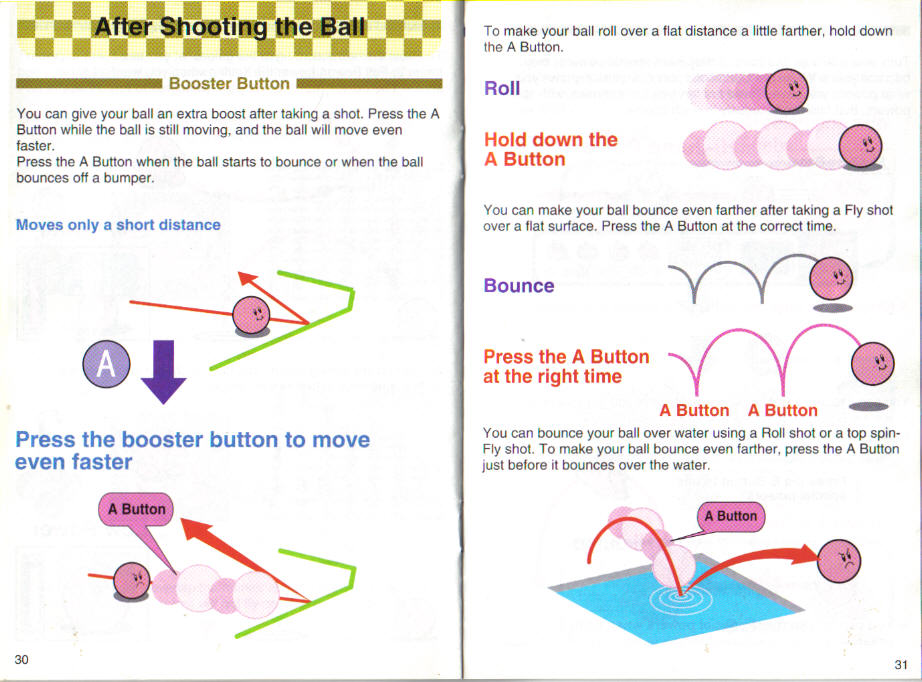 After Shooting the Ball

Booster Button

You can give your ball an extra boost after taking a shot. Press the A Button while the ball is still moving, and the ball will move even faster.
Press the A Button when the ball starts to bounce or when the ball bounces off a bumper.

Moves only a short distance

A

Press the booster button to move even faster

A Button

30

To make your ball roll over a flat distance a little farther, hold down the A Button.

Roll

Hold down the A Button

You can make your ball bounce even farther after taking a Fly shot over a flat surface. Press the A Button at the correct time.

Bounce

Press the A Button at the right time

A Button A Button

You can bounce your ball over water using a Roll shot or a top spin-Fly shot. To make your ball bounce even farther, press the A Button just before it bounces over the water.

A Button

31